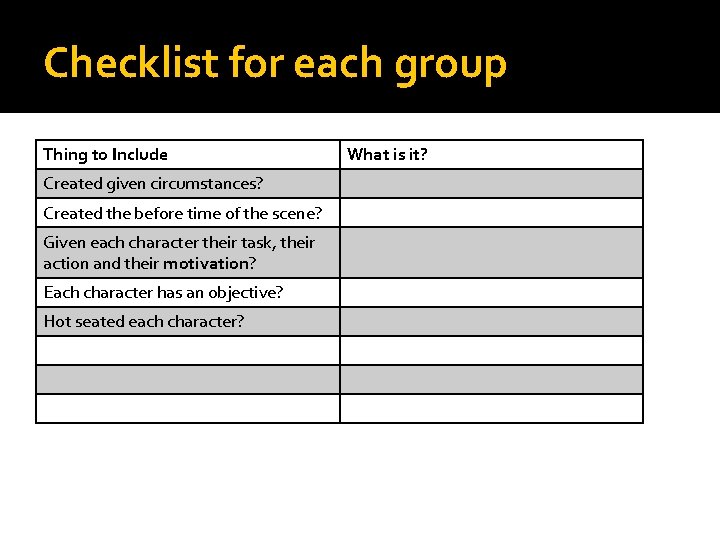 Checklist for each group

| Thing to Include | What is it? |
|---|---|
| Created given circumstances? | |
| Created the before time of the scene? | |
| Given each character their task, their action and their motivation? | |
| Each character has an objective? | |
| Hot seated each character? | |
| | |
| | |
| | |